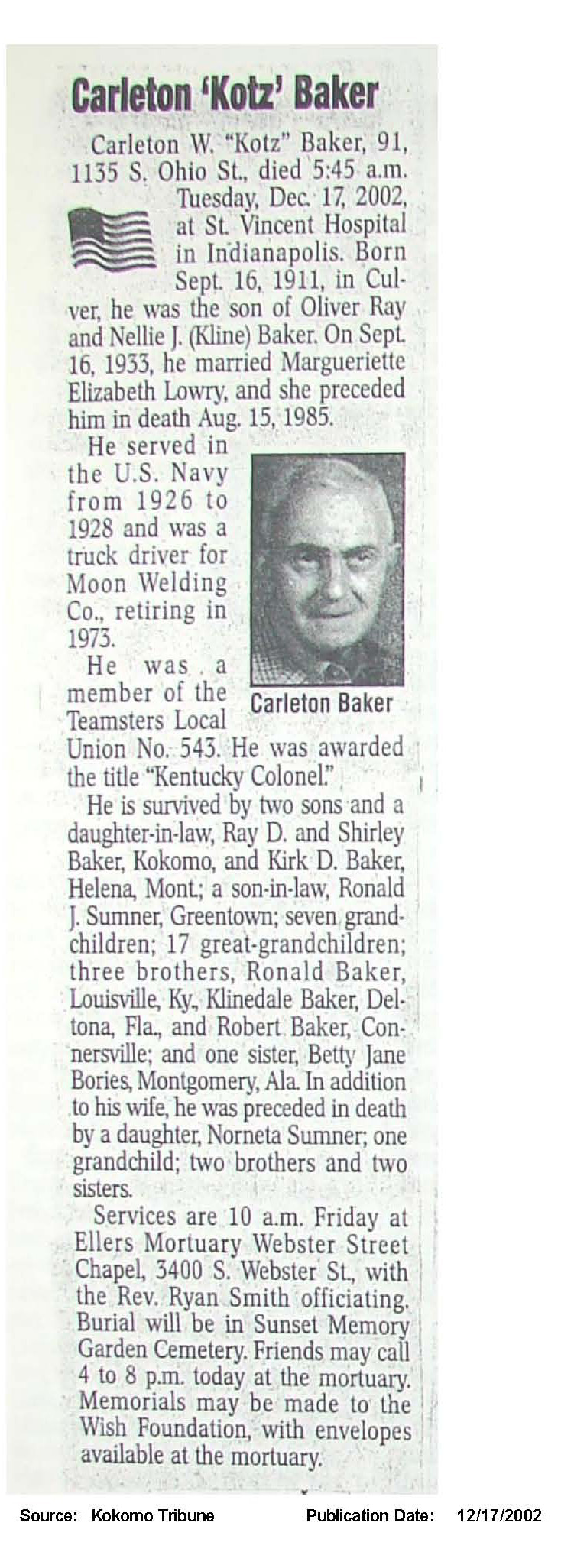 Carleton 'Kotz' Baker

Carleton W. "Kotz" Baker, 91, 1135 S. Ohio St., died 5:45 a.m. Tuesday, Dec. 17, 2002, at St. Vincent Hospital in Indianapolis. Born Sept. 16, 1911, in Culver, he was the son of Oliver Ray and Nellie J. (Kline) Baker. On Sept. 16, 1933, he married Margueriette Elizabeth Lowry, and she preceded him in death Aug. 15, 1985.

He served in the U.S. Navy from 1926 to 1928 and was a truck driver for Moon Welding Co., retiring in 1973.

Carleton Baker

He was a member of the Teamsters Local Union No. 543. He was awarded the title "Kentucky Colonel."

He is survived by two sons and a daughter-in-law, Ray D. and Shirley Baker, Kokomo, and Kirk D. Baker, Helena, Mont.; a son-in-law, Ronald J. Sumner, Greentown; seven grandchildren; 17 great-grandchildren; three brothers, Ronald Baker, Louisville, Ky., Klinedale Baker, Deltona, Fla., and Robert Baker, Connersville; and one sister, Betty Jane Bories, Montgomery, Ala. In addition to his wife, he was preceded in death by a daughter, Norneta Sumner; one grandchild; two brothers and two sisters.

Services are 10 a.m. Friday at Ellers Mortuary Webster Street Chapel, 3400 S. Webster St., with the Rev. Ryan Smith officiating. Burial will be in Sunset Memory Garden Cemetery. Friends may call 4 to 8 p.m. today at the mortuary. Memorials may be made to the Wish Foundation, with envelopes available at the mortuary.

Source: Kokomo Tribune Publication Date: 12/17/2002